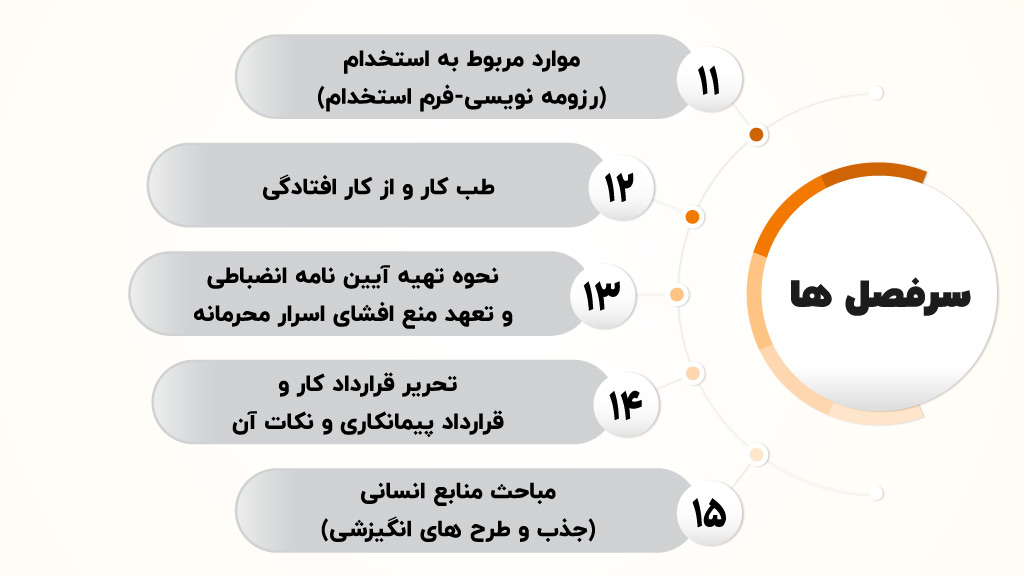 سرفصل ها

۱۱
موارد مربوط به استخدام
(رزومه نویسی-فرم استخدام)

۱۲
طب کار و از کار افتادگی

۱۳
نحوه تهیه آیین نامه انضباطی
و تعهد منع افشای اسرار محرمانه

۱۴
تحریر قرارداد کار و
قرارداد پیمانکاری و نکات آن

۱۵
مباحث منابع انسانی
(جذب و طرح های انگیزشی)